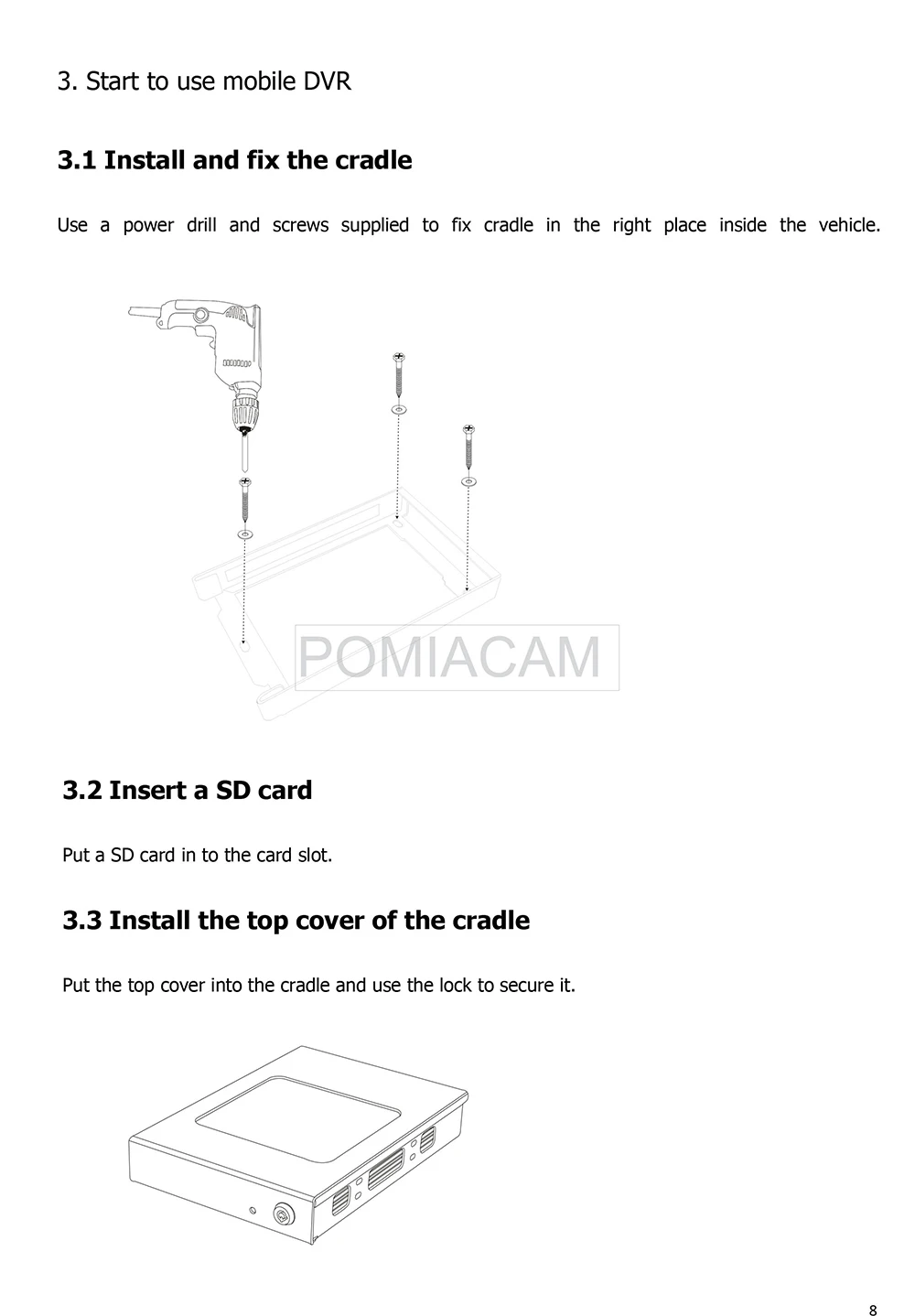 3. Start to use mobile DVR

3.1 Install and fix the cradle

Use a power drill and screws supplied to fix cradle in the right place inside the vehicle.

POMIACAM

3.2 Insert a SD card

Put a SD card in to the card slot.

3.3 Install the top cover of the cradle

Put the top cover into the cradle and use the lock to secure it.

8